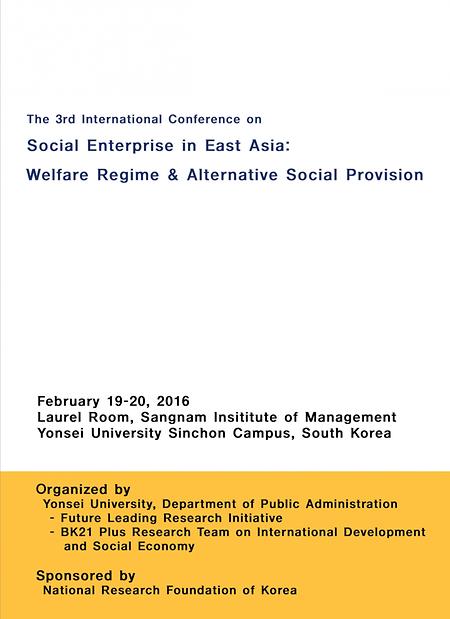 The 3rd International Conference on

Social Enterprise in East Asia:
Welfare Regime & Alternative Social Provision

February 19-20, 2016
Laurel Room, Sangnam Insititute of Management
Yonsei University Sinchon Campus, South Korea

Organized by
Yonsei University, Department of Public Administration
- Future Leading Research Initiative
- BK21 Plus Research Team on International Development and Social Economy

Sponsored by
National Research Foundation of Korea